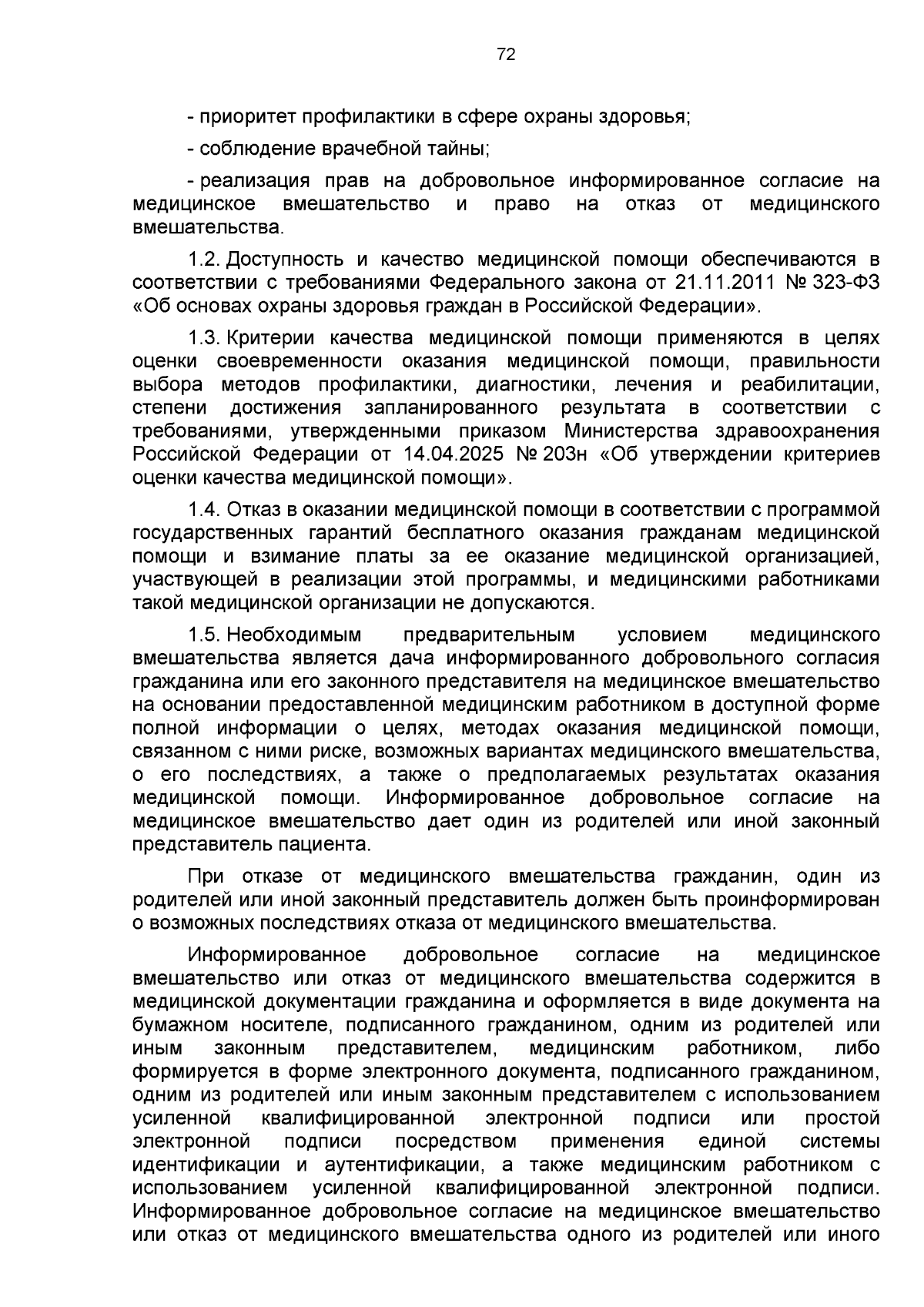 72

- приоритет профилактики в сфере охраны здоровья;

- соблюдение врачебной тайны;

- реализация прав на добровольное информированное согласие на медицинское вмешательство и право на отказ от медицинского вмешательства.

1.2. Доступность и качество медицинской помощи обеспечиваются в соответствии с требованиями Федерального закона от 21.11.2011 № 323-ФЗ «Об основах охраны здоровья граждан в Российской Федерации».

1.3. Критерии качества медицинской помощи применяются в целях оценки своевременности оказания медицинской помощи, правильности выбора методов профилактики, диагностики, лечения и реабилитации, степени достижения запланированного результата в соответствии с требованиями, утвержденными приказом Министерства здравоохранения Российской Федерации от 14.04.2025 № 203н «Об утверждении критериев оценки качества медицинской помощи».

1.4. Отказ в оказании медицинской помощи в соответствии с программой государственных гарантий бесплатного оказания гражданам медицинской помощи и взимание платы за ее оказание медицинской организацией, участвующей в реализации этой программы, и медицинскими работниками такой медицинской организации не допускаются.

1.5. Необходимым предварительным условием медицинского вмешательства является дача информированного добровольного согласия гражданина или его законного представителя на медицинское вмешательство на основании предоставленной медицинским работником в доступной форме полной информации о целях, методах оказания медицинской помощи, связанном с ними риске, возможных вариантах медицинского вмешательства, о его последствиях, а также о предполагаемых результатах оказания медицинской помощи. Информированное добровольное согласие на медицинское вмешательство дает один из родителей или иной законный представитель пациента.

При отказе от медицинского вмешательства гражданин, один из родителей или иной законный представитель должен быть проинформирован о возможных последствиях отказа от медицинского вмешательства.

Информированное добровольное согласие на медицинское вмешательство или отказ от медицинского вмешательства содержится в медицинской документации гражданина и оформляется в виде документа на бумажном носителе, подписанного гражданином, одним из родителей или иным законным представителем, медицинским работником, либо формируется в форме электронного документа, подписанного гражданином, одним из родителей или иным законным представителем с использованием усиленной квалифицированной электронной подписи или простой электронной подписи посредством применения единой системы идентификации и аутентификации, а также медицинским работником с использованием усиленной квалифицированной электронной подписи. Информированное добровольное согласие на медицинское вмешательство или отказ от медицинского вмешательства одного из родителей или иного